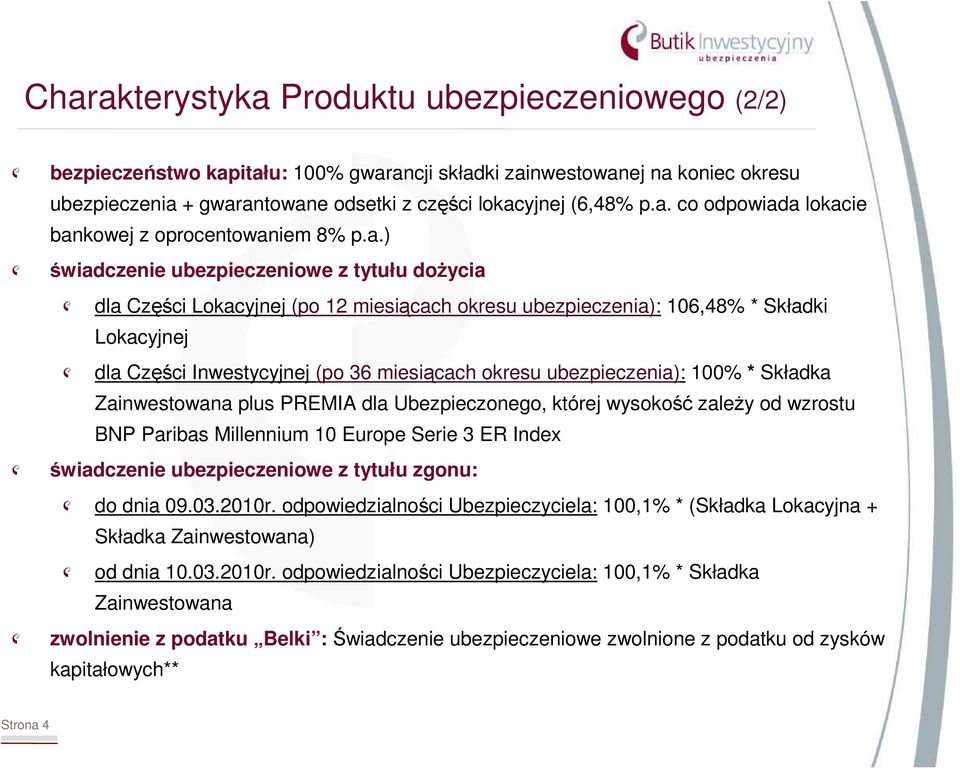 Butik Inwestycyjny
ubezpieczenia

Charakterystyka Produktu ubezpieczeniowego (2/2)

bezpieczeństwo kapitału: 100% gwarancji składki zainwestowanej na koniec okresu ubezpieczenia + gwarantowane odsetki z części lokacyjnej (6,48% p.a. co odpowiada lokacie bankowej z oprocentowaniem 8% p.a.)

świadczenie ubezpieczeniowe z tytułu dożycia

dla Części Lokacyjnej (po 12 miesiącach okresu ubezpieczenia): 106,48% * Składki Lokacyjnej

dla Części Inwestycyjnej (po 36 miesiącach okresu ubezpieczenia): 100% * Składka Zainwestowana plus PREMIA dla Ubezpieczonego, której wysokość zależy od wzrostu BNP Paribas Millennium 10 Europe Serie 3 ER Index

świadczenie ubezpieczeniowe z tytułu zgonu:

do dnia 09.03.2010r. odpowiedzialności Ubezpieczyciela: 100,1% * (Składka Lokacyjna + Składka Zainwestowana)

od dnia 10.03.2010r. odpowiedzialności Ubezpieczyciela: 100,1% * Składka Zainwestowana

zwolnienie z podatku „Belki”: Świadczenie ubezpieczeniowe zwolnione z podatku od zysków kapitałowych**

Strona 4